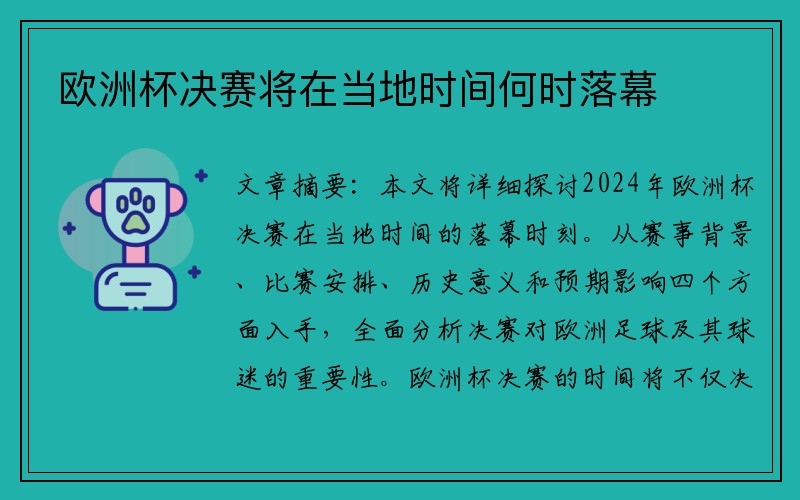 欧洲杯决赛将在当地时间何时落幕

文章摘要：本文将详细探讨2024年欧洲杯决赛在当地时间的落幕时刻。从赛事背景、比赛安排、历史意义和预期影响四个方面入手，全面分析决赛对欧洲足球及其球迷的重要性。欧洲杯决赛的时间将不仅决